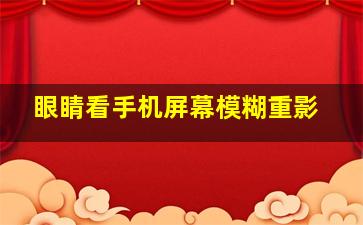 眼睛看手机屏幕模糊重影